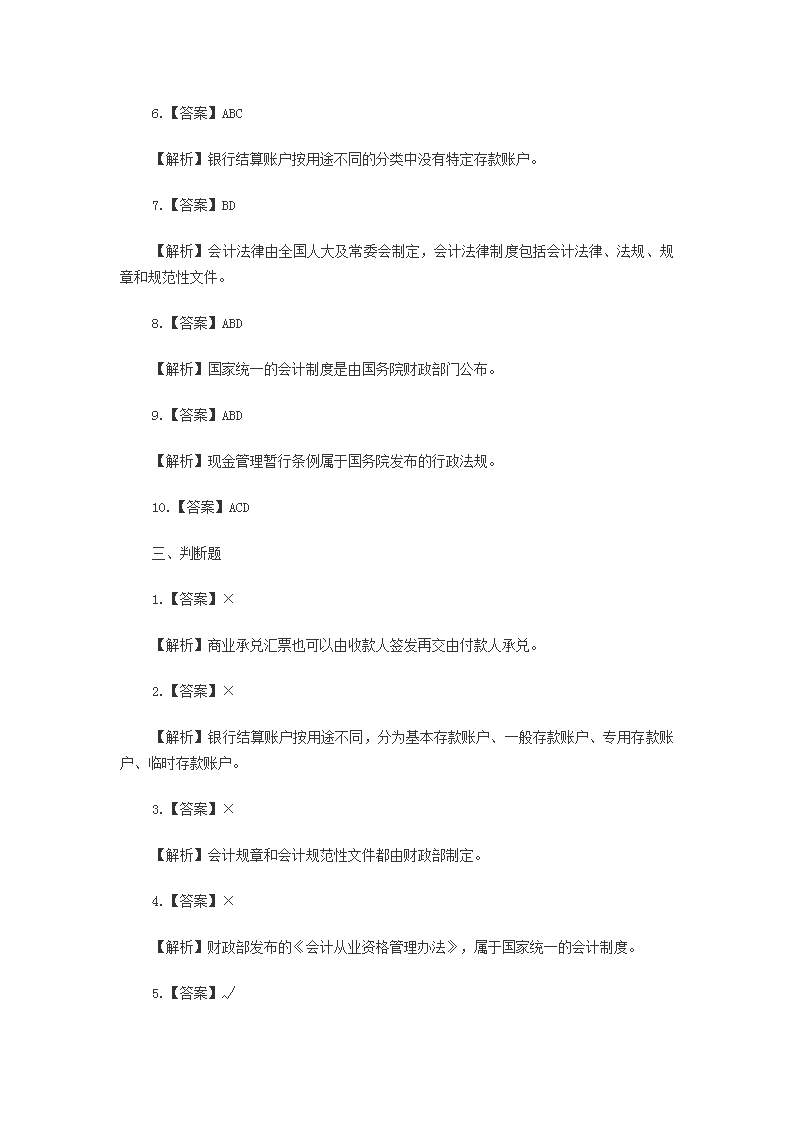 6.【答案】ABC

【解析】银行结算账户按用途不同的分类中没有特定存款账户。

7.【答案】BD

【解析】会计法律由全国人大及常委会制定，会计法律制度包括会计法律、法规、规章和规范性文件。

8.【答案】ABD

【解析】国家统一的会计制度是由国务院财政部门公布。

9.【答案】ABD

【解析】现金管理暂行条例属于国务院发布的行政法规。

10.【答案】ACD

三、判断题

1.【答案】×

【解析】商业承兑汇票也可以由收款人签发再交由付款人承兑。

2.【答案】×

【解析】银行结算账户按用途不同，分为基本存款账户、一般存款账户、专用存款账户、临时存款账户。

3.【答案】×

【解析】会计规章和会计规范性文件都由财政部制定。

4.【答案】×

【解析】财政部发布的《会计从业资格管理办法》，属于国家统一的会计制度。

5.【答案】√